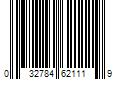 0 32784 62111 9